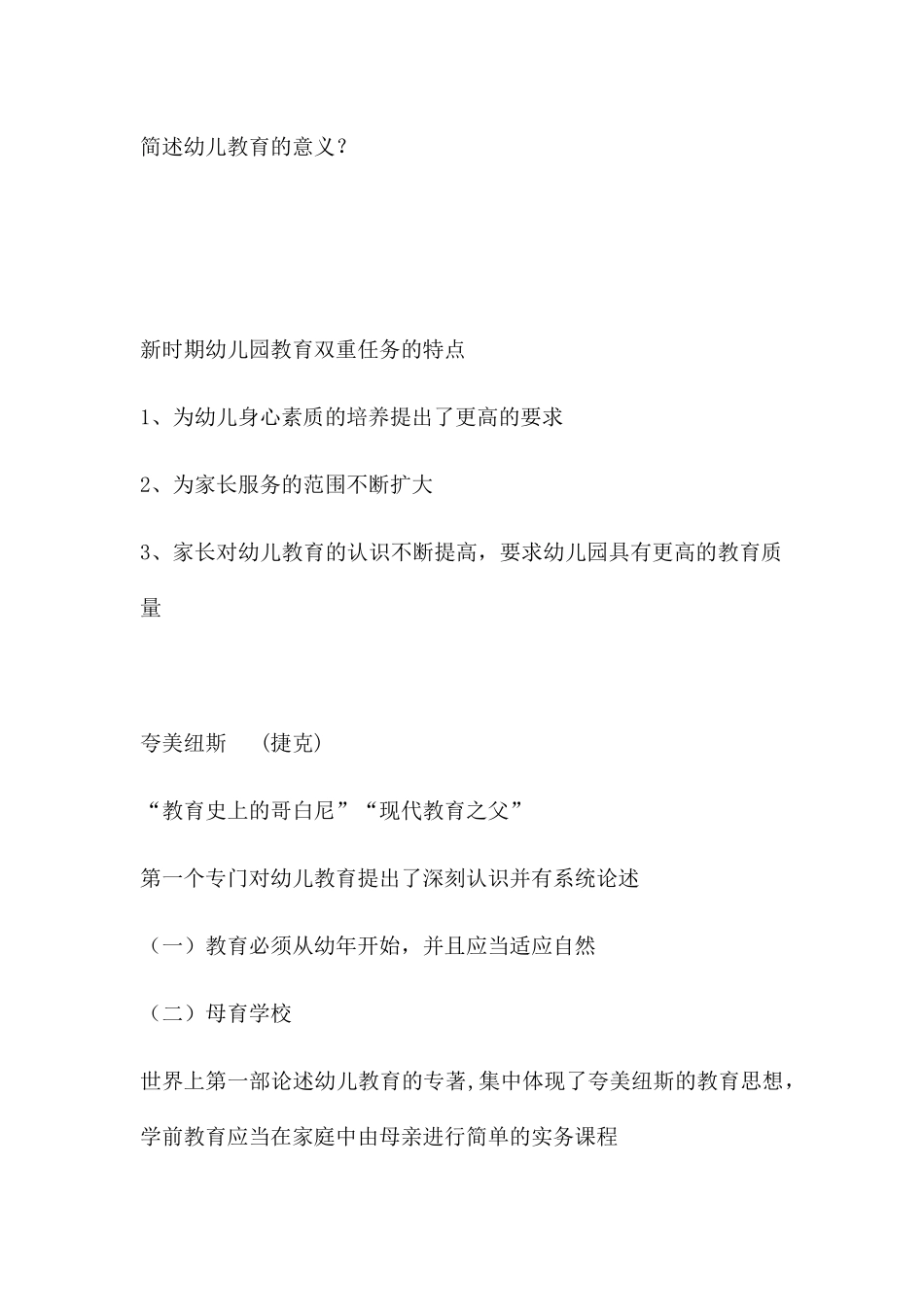 简述幼儿教育的意义？

新时期幼儿园教育双重任务的特点

1、为幼儿身心素质的培养提出了更高的要求

2、为家长服务的范围不断扩大

3、家长对幼儿教育的认识不断提高，要求幼儿园具有更高的教育质量

夸美纽斯　（捷克）

“教育史上的哥白尼”“现代教育之父”

第一个专门对幼儿教育提出了深刻认识并有系统论述

（一）教育必须从幼年开始，并且应当适应自然

（二）母育学校

世界上第一部论述幼儿教育的专著,集中体现了夸美纽斯的教育思想，学前教育应当在家庭中由母亲进行简单的实务课程